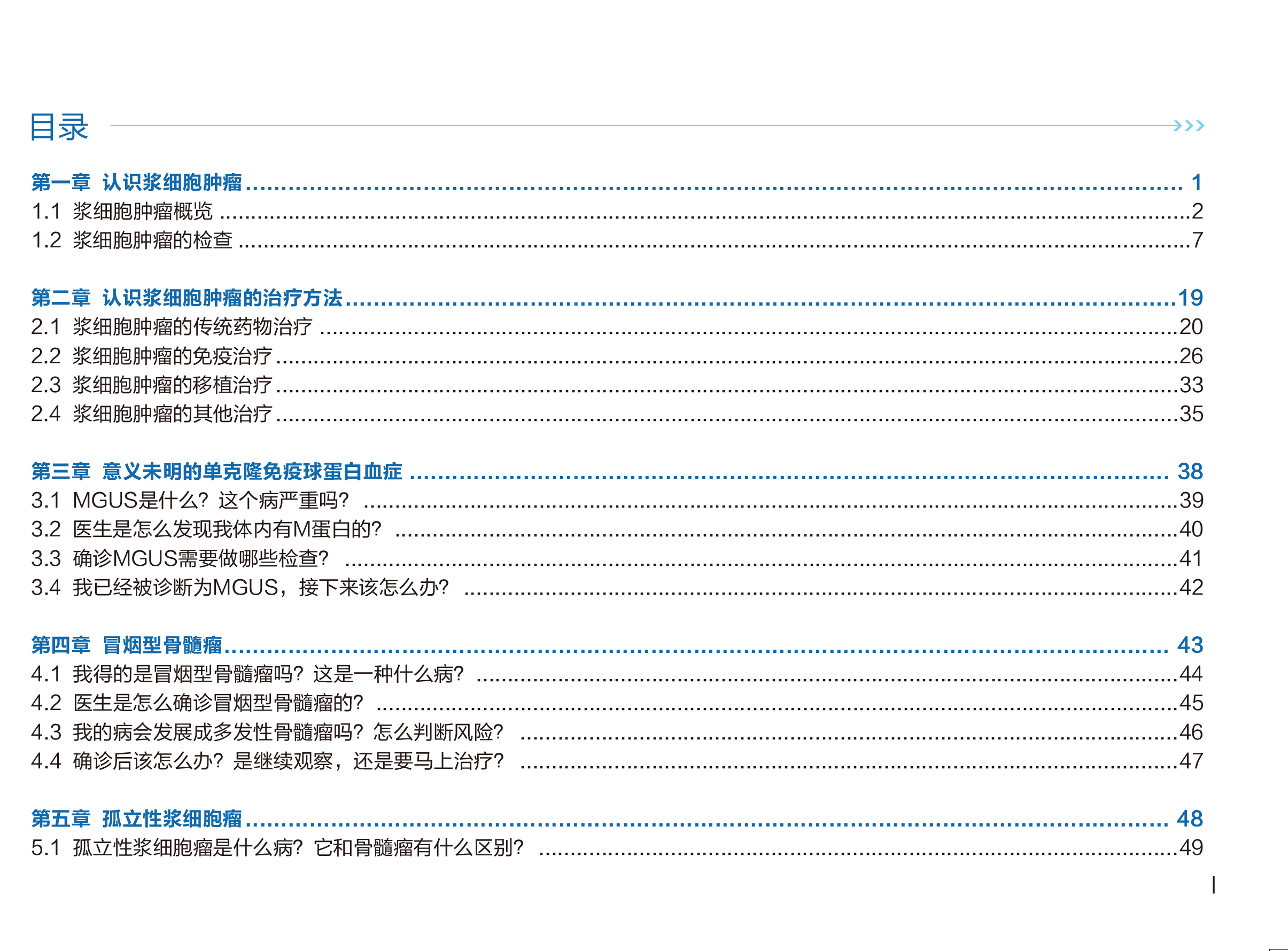 目录

第一章 认识浆细胞肿瘤 1
1.1 浆细胞肿瘤概览 2
1.2 浆细胞肿瘤的检查 7

第二章 认识浆细胞肿瘤的治疗方法 19
2.1 浆细胞肿瘤的传统药物治疗 20
2.2 浆细胞肿瘤的免疫治疗 26
2.3 浆细胞肿瘤的移植治疗 33
2.4 浆细胞肿瘤的其他治疗 35

第三章 意义未明的单克隆免疫球蛋白血症 38
3.1 MGUS是什么？这个病严重吗？ 39
3.2 医生是怎么发现我体内有M蛋白的？ 40
3.3 确诊MGUS需要做哪些检查？ 41
3.4 我已经被诊断为MGUS，接下来该怎么办？ 42

第四章 冒烟型骨髓瘤 43
4.1 我得的是冒烟型骨髓瘤吗？这是一种什么病？ 44
4.2 医生是怎么确诊冒烟型骨髓瘤的？ 45
4.3 我的病会发展成多发性骨髓瘤吗？怎么判断风险？ 46
4.4 确诊后该怎么办？是继续观察，还是要马上治疗？ 47

第五章 孤立性浆细胞瘤 48
5.1 孤立性浆细胞瘤是什么病？它和骨髓瘤有什么区别？ 49

I